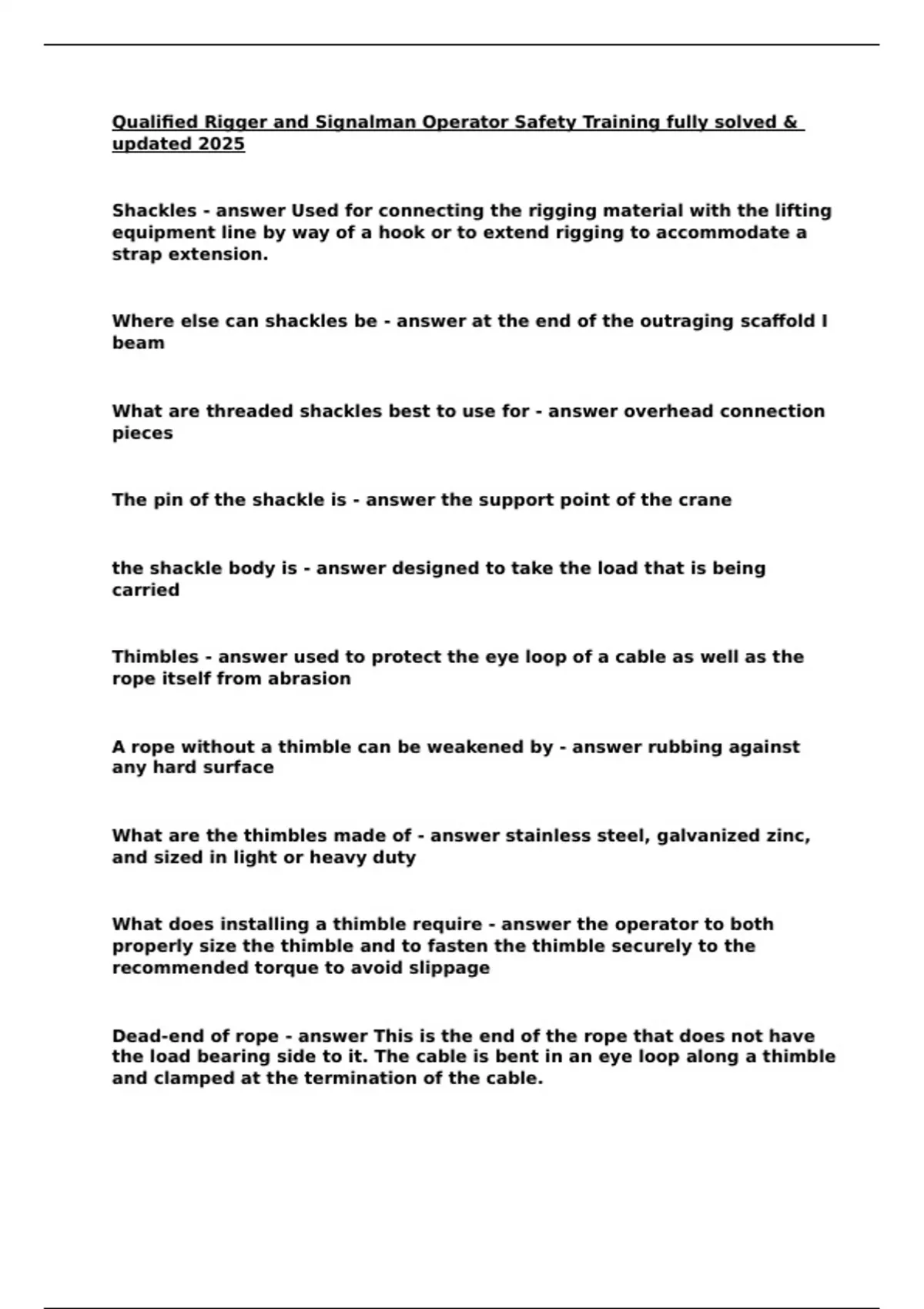 Qualified Rigger and Signalman Operator Safety Training fully solved & updated 2025

Shackles - answer Used for connecting the rigging material with the lifting equipment line by way of a hook or to extend rigging to accommodate a strap extension.

Where else can shackles be - answer at the end of the outraging scaffold I beam

What are threaded shackles best to use for - answer overhead connection pieces

The pin of the shackle is - answer the support point of the crane

the shackle body is - answer designed to take the load that is being carried

Thimbles - answer used to protect the eye loop of a cable as well as the rope itself from abrasion

A rope without a thimble can be weakened by - answer rubbing against any hard surface

What are the thimbles made of - answer stainless steel, galvanized zinc, and sized in light or heavy duty

What does installing a thimble require - answer the operator to both properly size the thimble and to fasten the thimble securely to the recommended torque to avoid slippage

Dead-end of rope - answer This is the end of the rope that does not have the load bearing side to it. The cable is bent in an eye loop along a thimble and clamped at the termination of the cable.